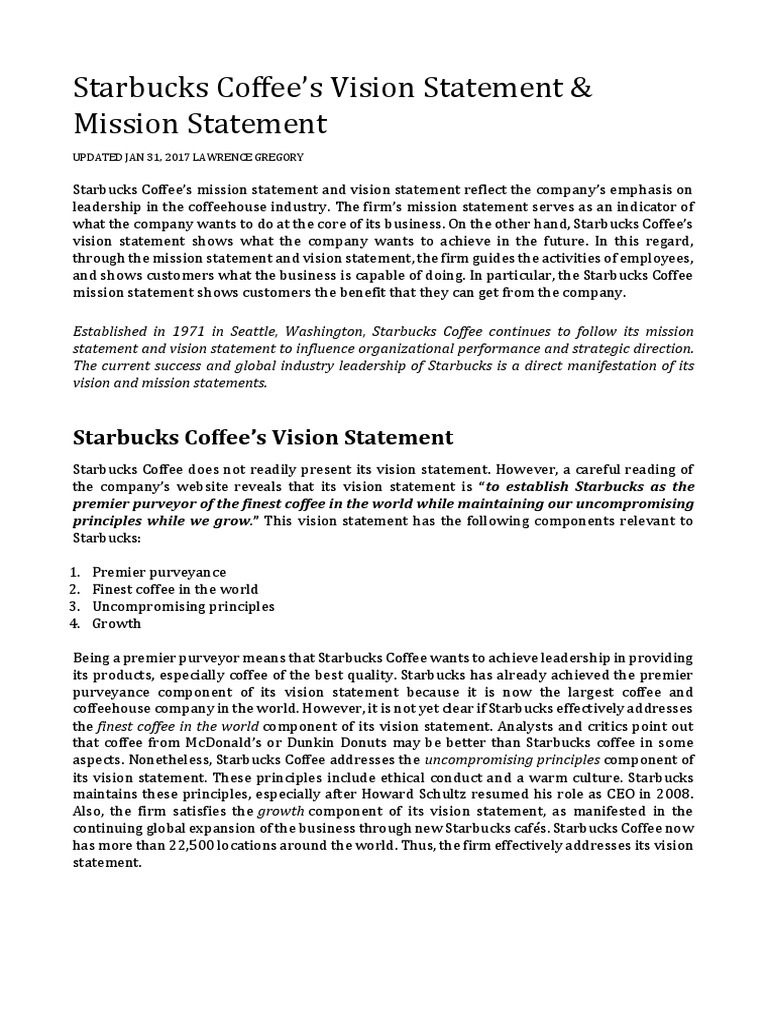 Starbucks Coffee's Vision Statement & Mission Statement

UPDATED JAN 31, 2017 LAWRENCE GREGORY

Starbucks Coffee's mission statement and vision statement reflect the company's emphasis on leadership in the coffeehouse industry. The firm's mission statement serves as an indicator of what the company wants to do at the core of its business. On the other hand, Starbucks Coffee's vision statement shows what the company wants to achieve in the future. In this regard, through the mission statement and vision statement, the firm guides the activities of employees, and shows customers what the business is capable of doing. In particular, the Starbucks Coffee mission statement shows customers the benefit that they can get from the company.

Established in 1971 in Seattle, Washington, Starbucks Coffee continues to follow its mission statement and vision statement to influence organizational performance and strategic direction. The current success and global industry leadership of Starbucks is a direct manifestation of its vision and mission statements.

Starbucks Coffee's Vision Statement

Starbucks Coffee does not readily present its vision statement. However, a careful reading of the company's website reveals that its vision statement is "to establish Starbucks as the premier purveyor of the finest coffee in the world while maintaining our uncompromising principles while we grow." This vision statement has the following components relevant to Starbucks:

1. Premier purveyance
2. Finest coffee in the world
3. Uncompromising principles
4. Growth

Being a premier purveyor means that Starbucks Coffee wants to achieve leadership in providing its products, especially coffee of the best quality. Starbucks has already achieved the premier purveyance component of its vision statement because it is now the largest coffee and coffeehouse company in the world. However, it is not yet clear if Starbucks effectively addresses the finest coffee in the world component of its vision statement. Analysts and critics point out that coffee from McDonald's or Dunkin Donuts may be better than Starbucks coffee in some aspects. Nonetheless, Starbucks Coffee addresses the uncompromising principles component of its vision statement. These principles include ethical conduct and a warm culture. Starbucks maintains these principles, especially after Howard Schultz resumed his role as CEO in 2008. Also, the firm satisfies the growth component of its vision statement, as manifested in the continuing global expansion of the business through new Starbucks cafés. Starbucks Coffee now has more than 22,500 locations around the world. Thus, the firm effectively addresses its vision statement.